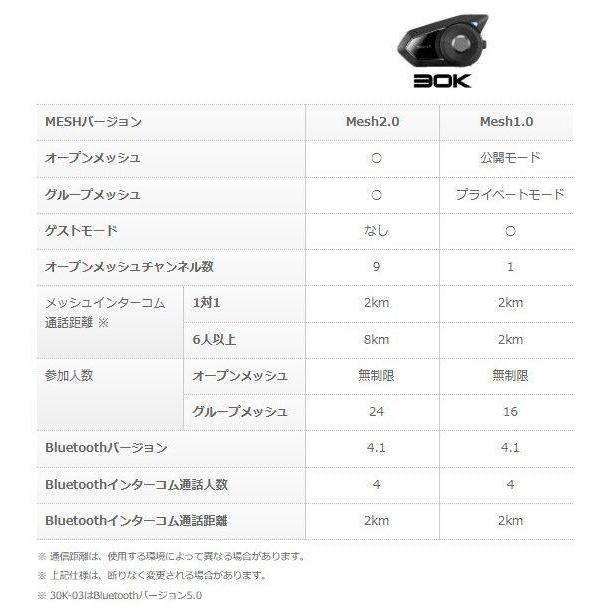 30K

| MESHバージョン | | Mesh2.0 | Mesh1.0 |
|---|---|---|---|
| オープンメッシュ | | ○ | 公開モード |
| グループメッシュ | | ○ | プライベートモード |
| ゲストモード | | なし | ○ |
| オープンメッシュチャンネル数 | | 9 | 1 |
| メッシュインターコム通話距離 ※ | 1対1 | 2km | 2km |
| | 6人以上 | 8km | 2km |
| 参加人数 | オープンメッシュ | 無制限 | 無制限 |
| | グループメッシュ | 24 | 16 |
| Bluetoothバージョン | | 4.1 | 4.1 |
| Bluetoothインターコム通話人数 | | 4 | 4 |
| Bluetoothインターコム通話距離 | | 2km | 2km |

※ 通信距離は、使用する環境によって異なる場合があります。

※ 上記仕様は、断りなく変更される場合があります。

※ 30K-03はBluetoothバージョン5.0